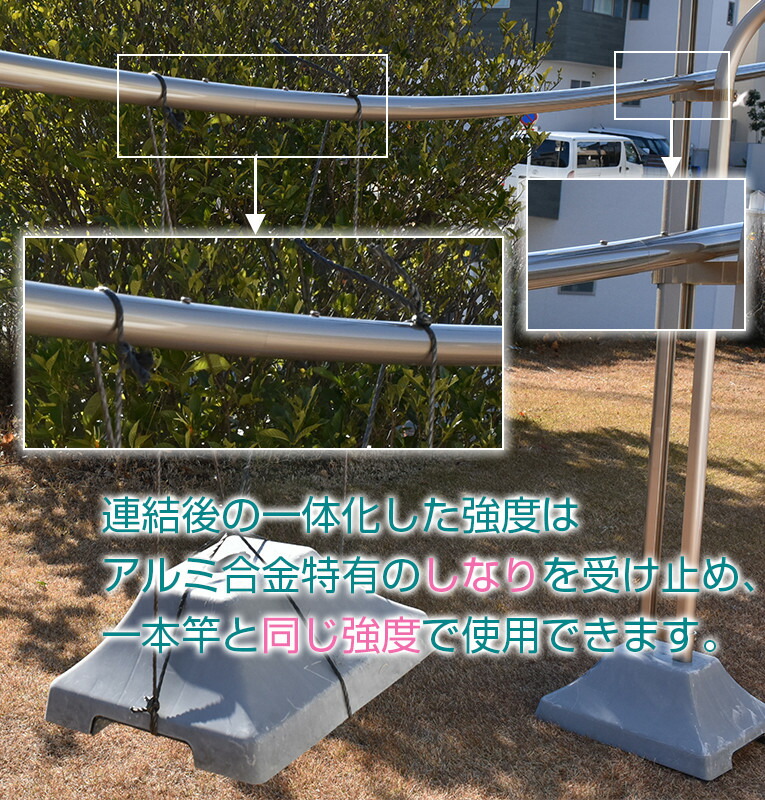 連結後の一体化した強度は
アルミ合金特有のしなりを受け止め、
一本竿と同じ強度で使用できます。